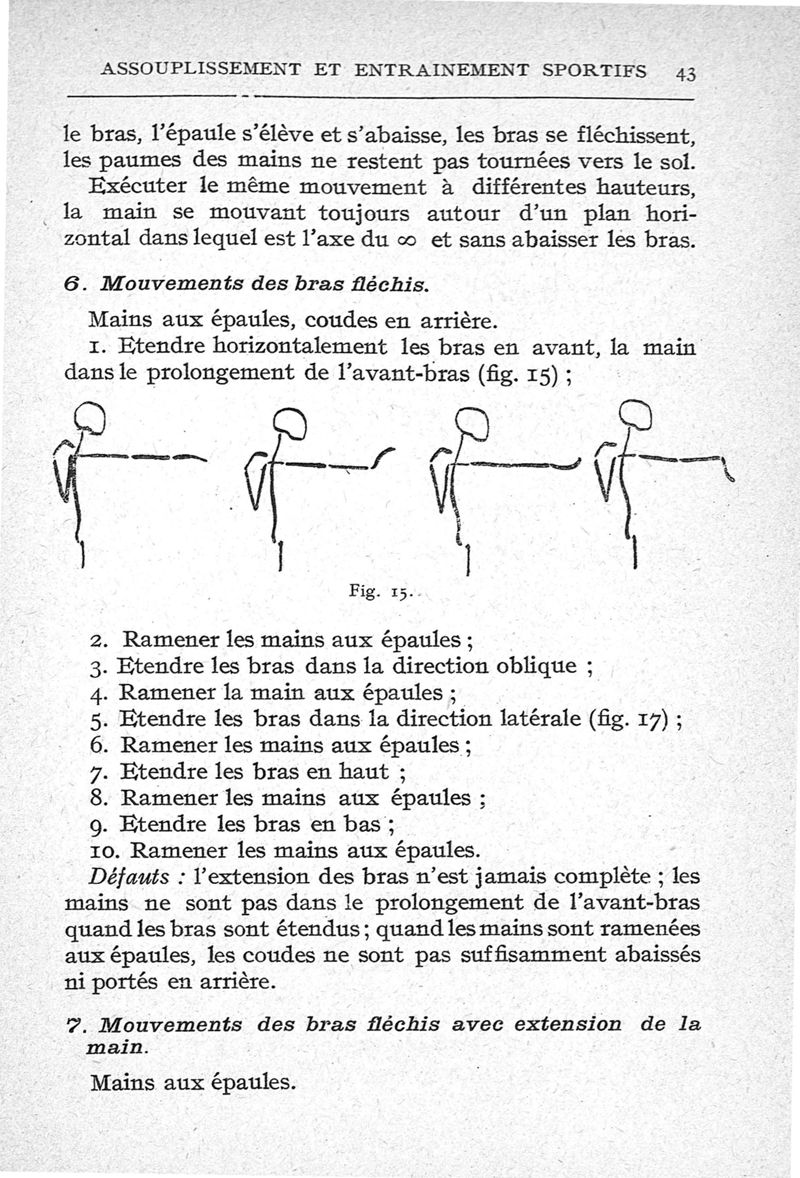 ASSOUPLISSEMENT ET ENTRAINEMENT SPORTIFS 43

le bras, l'épaule s'élève et s'abaisse, les bras se fléchissent, les paumes des mains ne restent pas tournées vers le sol.

Exécuter le même mouvement à différentes hauteurs, la main se mouvant toujours autour d'un plan horizontal dans lequel est l'axe du $\infty$ et sans abaisser les bras.

6. Mouvements des bras fléchis.

Mains aux épaules, coudes en arrière.

1. Etendre horizontalement les bras en avant, la main dans le prolongement de l'avant-bras (fig. 15) ;

Fig. 15.

2. Ramener les mains aux épaules ;
3. Etendre les bras dans la direction oblique ;
4. Ramener la main aux épaules ;
5. Etendre les bras dans la direction latérale (fig. 17) ;
6. Ramener les mains aux épaules ;
7. Etendre les bras en haut ;
8. Ramener les mains aux épaules ;
9. Etendre les bras en bas ;
10. Ramener les mains aux épaules.

Défauts : l'extension des bras n'est jamais complète ; les mains ne sont pas dans le prolongement de l'avant-bras quand les bras sont étendus ; quand les mains sont ramenées aux épaules, les coudes ne sont pas suffisamment abaissés ni portés en arrière.

7. Mouvements des bras fléchis avec extension de la main.

Mains aux épaules.